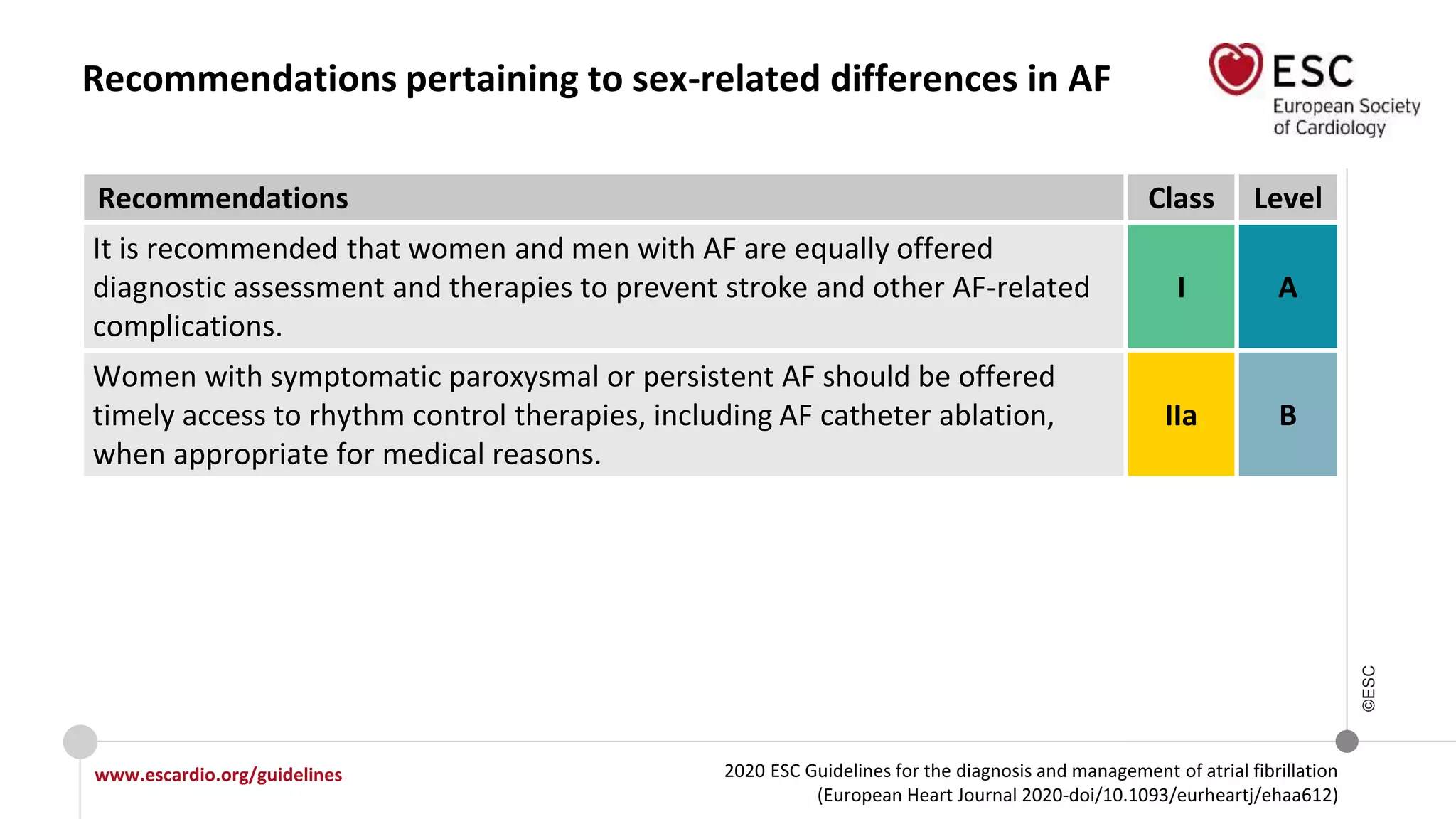 Recommendations pertaining to sex-related differences in AF

ESC
European Society of Cardiology

| Recommendations | Class | Level |
|---|---|---|
| It is recommended that women and men with AF are equally offered diagnostic assessment and therapies to prevent stroke and other AF-related complications. | I | A |
| Women with symptomatic paroxysmal or persistent AF should be offered timely access to rhythm control therapies, including AF catheter ablation, when appropriate for medical reasons. | IIa | B |

©ESC

www.escardio.org/guidelines

2020 ESC Guidelines for the diagnosis and management of atrial fibrillation (European Heart Journal 2020-doi/10.1093/eurheartj/ehaa612)